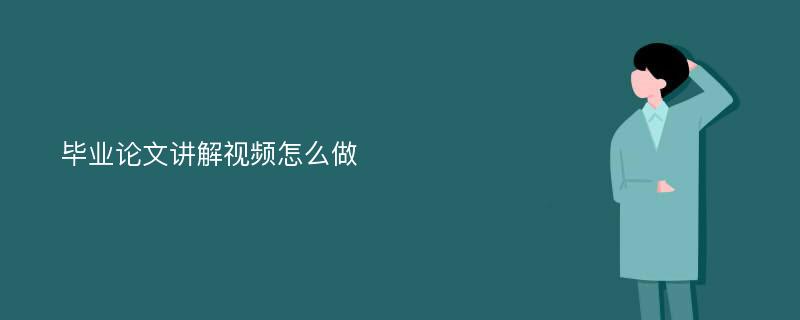 毕业论文讲解视频怎么做